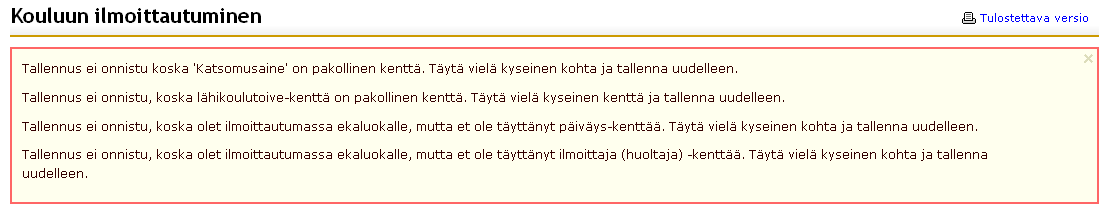 Kouluun ilmoittautuminen

Tulostettava versio

×

Tallennus ei onnistu koska 'Katsomusaine' on pakollinen kenttä. Täytä vielä kyseinen kohta ja tallenna uudelleen.

Tallennus ei onnistu, koska lähikoulutoive-kenttä on pakollinen kenttä. Täytä vielä kyseinen kenttä ja tallenna uudelleen.

Tallennus ei onnistu, koska olet ilmoittautumassa ekaluokalle, mutta et ole täyttänyt päiväys-kenttää. Täytä vielä kyseinen kohta ja tallenna uudelleen.

Tallennus ei onnistu, koska olet ilmoittautumassa ekaluokalle, mutta et ole täyttänyt ilmoittaja (huoltaja) -kenttää. Täytä vielä kyseinen kohta ja tallenna uudelleen.